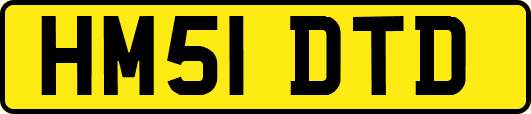 HM51 DTD